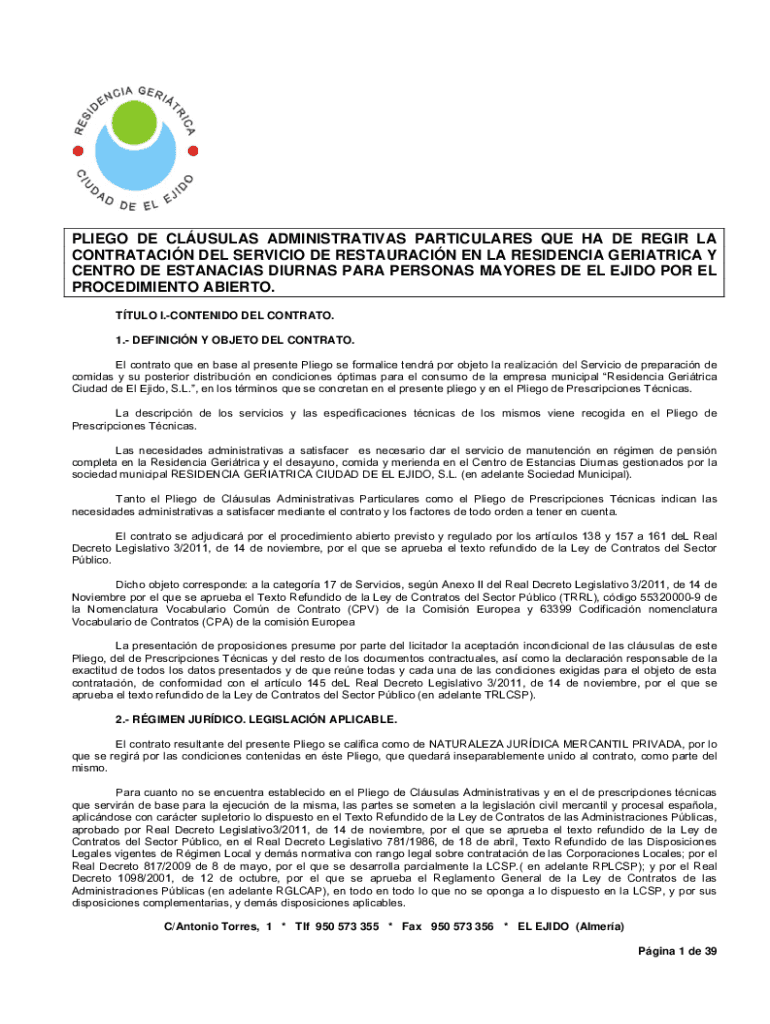 RESIDENCIA GERIATRICA
CIUDAD DE EL EJIDO

PLIEGO DE CLÁUSULAS ADMINISTRATIVAS PARTICULARES QUE HA DE REGIR LA CONTRATACIÓN DEL SERVICIO DE RESTAURACIÓN EN LA RESIDENCIA GERIATRICA Y CENTRO DE ESTANACIAS DIURNAS PARA PERSONAS MAYORES DE EL EJIDO POR EL PROCEDIMIENTO ABIERTO.

TÍTULO I.-CONTENIDO DEL CONTRATO.

1.- DEFINICIÓN Y OBJETO DEL CONTRATO.

El contrato que en base al presente Pliego se formalice tendrá por objeto la realización del Servicio de preparación de comidas y su posterior distribución en condiciones óptimas para el consumo de la empresa municipal "Residencia Geriátrica Ciudad de El Ejido, S.L.", en los términos que se concretan en el presente pliego y en el Pliego de Prescripciones Técnicas.

La descripción de los servicios y las especificaciones técnicas de los mismos viene recogida en el Pliego de Prescripciones Técnicas.

Las necesidades administrativas a satisfacer es necesario dar el servicio de manutención en régimen de pensión completa en la Residencia Geriátrica y el desayuno, comida y merienda en el Centro de Estancias Diurnas gestionados por la sociedad municipal RESIDENCIA GERIATRICA CIUDAD DE EL EJIDO, S.L. (en adelante Sociedad Municipal).

Tanto el Pliego de Cláusulas Administrativas Particulares como el Pliego de Prescripciones Técnicas indican las necesidades administrativas a satisfacer mediante el contrato y los factores de todo orden a tener en cuenta.

El contrato se adjudicará por el procedimiento abierto previsto y regulado por los artículos 138 y 157 a 161 deL Real Decreto Legislativo 3/2011, de 14 de noviembre, por el que se aprueba el texto refundido de la Ley de Contratos del Sector Público.

Dicho objeto corresponde: a la categoría 17 de Servicios, según Anexo II del Real Decreto Legislativo 3/2011, de 14 de Noviembre por el que se aprueba el Texto Refundido de la Ley de Contratos del Sector Público (TRRL), código 55320000-9 de la Nomenclatura Vocabulario Común de Contrato (CPV) de la Comisión Europea y 63399 Codificación nomenclatura Vocabulario de Contratos (CPA) de la comisión Europea

La presentación de proposiciones presume por parte del licitador la aceptación incondicional de las cláusulas de este Pliego, del de Prescripciones Técnicas y del resto de los documentos contractuales, así como la declaración responsable de la exactitud de todos los datos presentados y de que reúne todas y cada una de las condiciones exigidas para el objeto de esta contratación, de conformidad con el artículo 145 deL Real Decreto Legislativo 3/2011, de 14 de noviembre, por el que se aprueba el texto refundido de la Ley de Contratos del Sector Público (en adelante TRLCSP).

2.- RÉGIMEN JURÍDICO. LEGISLACIÓN APLICABLE.

El contrato resultante del presente Pliego se califica como de NATURALEZA JURÍDICA MERCANTIL PRIVADA, por lo que se regirá por las condiciones contenidas en éste Pliego, que quedará inseparablemente unido al contrato, como parte del mismo.

Para cuanto no se encuentra establecido en el Pliego de Cláusulas Administrativas y en el de prescripciones técnicas que servirán de base para la ejecución de la misma, las partes se someten a la legislación civil mercantil y procesal española, aplicándose con carácter supletorio lo dispuesto en el Texto Refundido de la Ley de Contratos de las Administraciones Públicas, aprobado por Real Decreto Legislativo3/2011, de 14 de noviembre, por el que se aprueba el texto refundido de la Ley de Contratos del Sector Público, en el Real Decreto Legislativo 781/1986, de 18 de abril, Texto Refundido de las Disposiciones Legales vigentes de Régimen Local y demás normativa con rango legal sobre contratación de las Corporaciones Locales; por el Real Decreto 817/2009 de 8 de mayo, por el que se desarrolla parcialmente la LCSP.( en adelante RPLCSP); y por el Real Decreto 1098/2001, de 12 de octubre, por el que se aprueba el Reglamento General de la Ley de Contratos de las Administraciones Públicas (en adelante RGLCAP), en todo en todo lo que no se oponga a lo dispuesto en la LCSP, y por sus disposiciones complementarias, y demás disposiciones aplicables.

C/Antonio Torres, 1 * Tlf 950 573 355 * Fax 950 573 356 * EL EJIDO (Almería)

Página 1 de 39